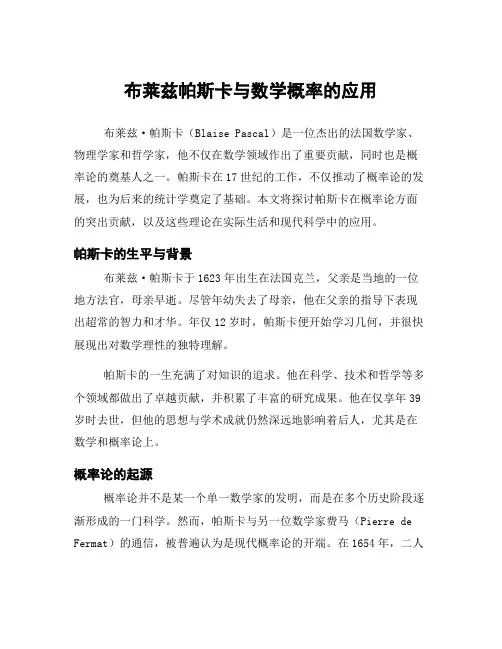 布莱兹帕斯卡与数学概率的应用

布莱兹·帕斯卡（Blaise Pascal）是一位杰出的法国数学家、物理学家和哲学家，他不仅在数学领域作出了重要贡献，同时也是概率论的奠基人之一。帕斯卡在17世纪的工作，不仅推动了概率论的发展，也为后来的统计学奠定了基础。本文将探讨帕斯卡在概率论方面的突出贡献，以及这些理论在实际生活和现代科学中的应用。

帕斯卡的生平与背景

布莱兹·帕斯卡于1623年出生在法国克兰，父亲是当地的一位地方法官，母亲早逝。尽管年幼失去了母亲，他在父亲的指导下表现出超常的智力和才华。年仅12岁时，帕斯卡便开始学习几何，并很快展现出对数学理性的独特理解。

帕斯卡的一生充满了对知识的追求。他在科学、技术和哲学等多个领域都做出了卓越贡献，并积累了丰富的研究成果。他在仅享年39岁时去世，但他的思想与学术成就仍然深远地影响着后人，尤其是在数学和概率论上。

概率论的起源

概率论并不是某一个单一数学家的发明，而是在多个历史阶段逐渐形成的一门科学。然而，帕斯卡与另一位数学家费马（Pierre de Fermat）的通信，被普遍认为是现代概率论的开端。在1654年，二人